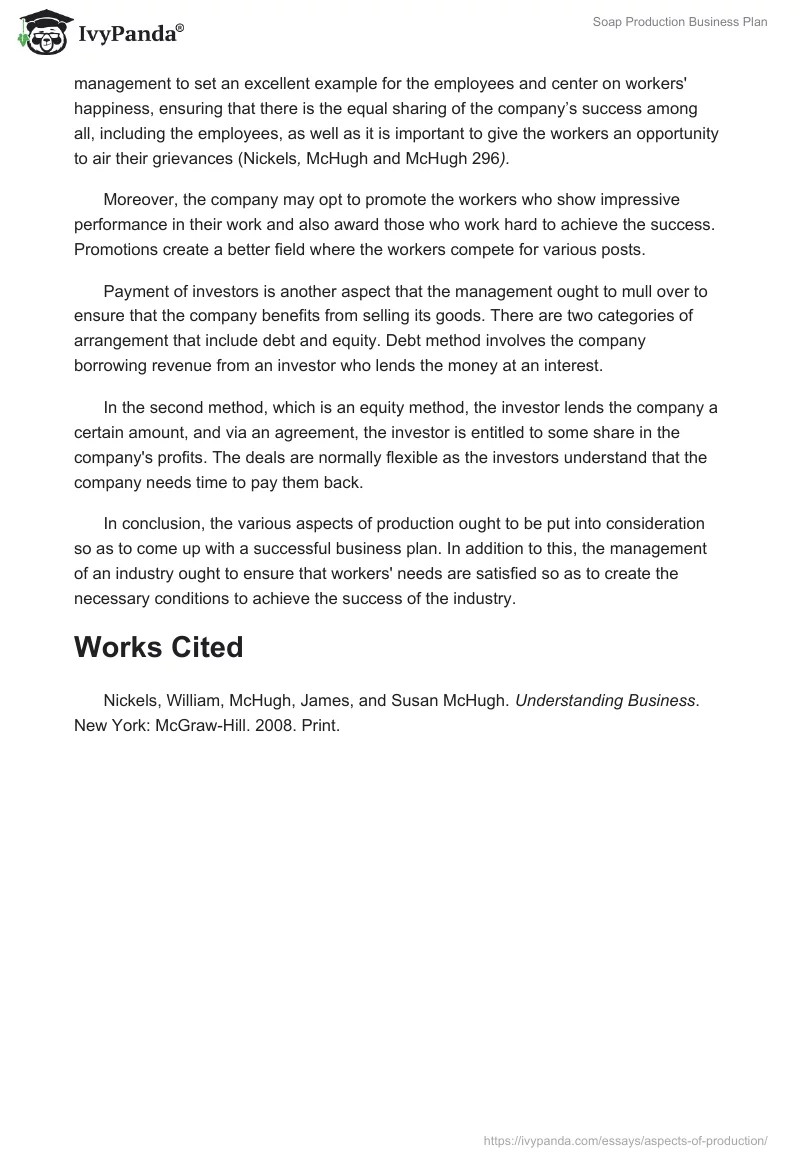 IvyPanda®

Soap Production Business Plan

management to set an excellent example for the employees and center on workers' happiness, ensuring that there is the equal sharing of the company's success among all, including the employees, as well as it is important to give the workers an opportunity to air their grievances (Nickels, McHugh and McHugh 296).

Moreover, the company may opt to promote the workers who show impressive performance in their work and also award those who work hard to achieve the success. Promotions create a better field where the workers compete for various posts.

Payment of investors is another aspect that the management ought to mull over to ensure that the company benefits from selling its goods. There are two categories of arrangement that include debt and equity. Debt method involves the company borrowing revenue from an investor who lends the money at an interest.

In the second method, which is an equity method, the investor lends the company a certain amount, and via an agreement, the investor is entitled to some share in the company's profits. The deals are normally flexible as the investors understand that the company needs time to pay them back.

In conclusion, the various aspects of production ought to be put into consideration so as to come up with a successful business plan. In addition to this, the management of an industry ought to ensure that workers' needs are satisfied so as to create the necessary conditions to achieve the success of the industry.

Works Cited

Nickels, William, McHugh, James, and Susan McHugh. Understanding Business. New York: McGraw-Hill. 2008. Print.

https://ivypanda.com/essays/aspects-of-production/